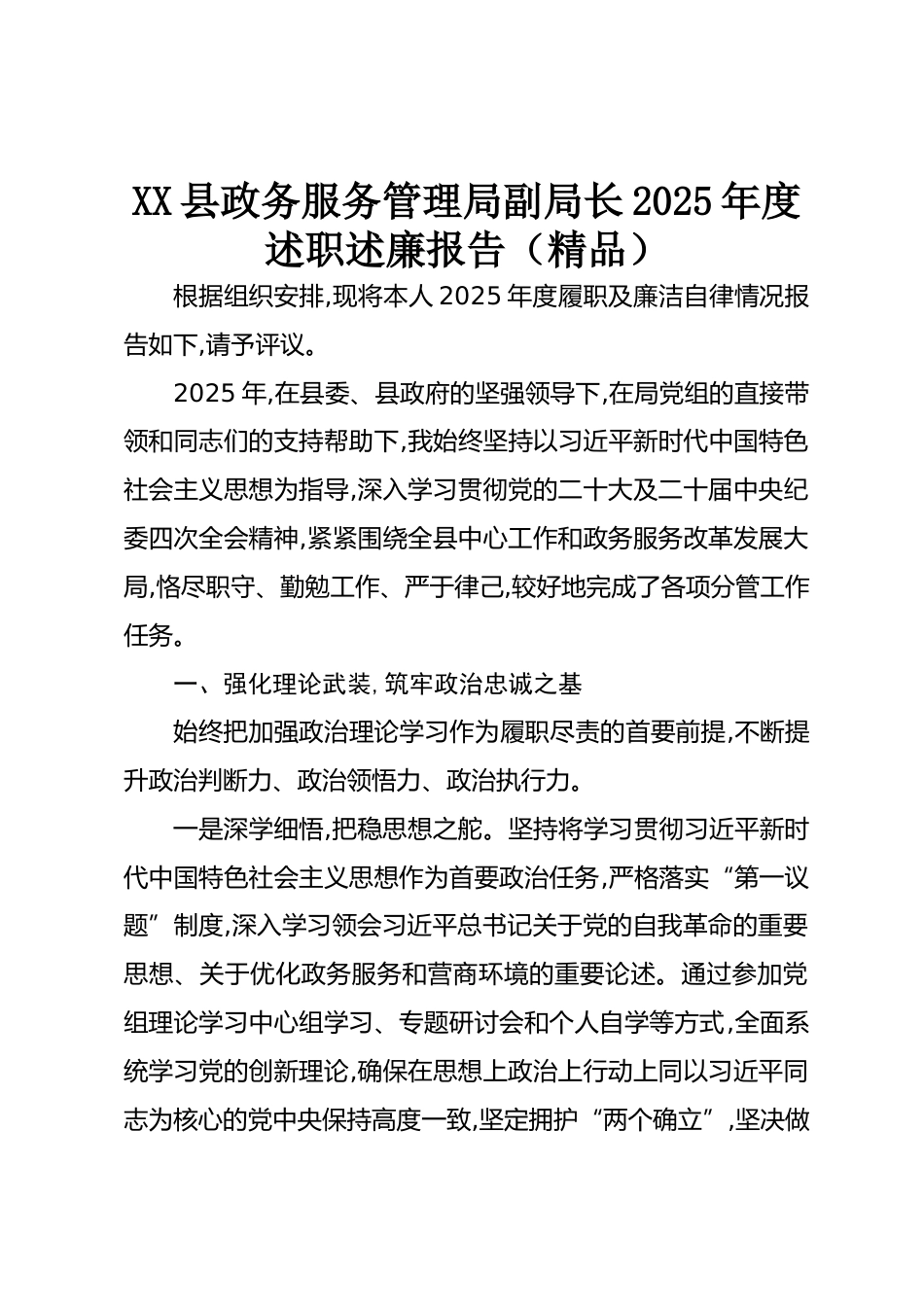 XX县政务服务管理局副局长2025年度述职述廉报告（精品）

根据组织安排,现将本人2025年度履职及廉洁自律情况报告如下,请予评议。

2025年,在县委、县政府的坚强领导下,在局党组的直接带领和同志们的支持帮助下,我始终坚持以习近平新时代中国特色社会主义思想为指导,深入学习贯彻党的二十大及二十届中央纪委四次全会精神,紧紧围绕全县中心工作和政务服务改革发展大局,恪尽职守、勤勉工作、严于律己,较好地完成了各项分管工作任务。

一、强化理论武装,筑牢政治忠诚之基

始终把加强政治理论学习作为履职尽责的首要前提,不断提升政治判断力、政治领悟力、政治执行力。

一是深学细悟,把稳思想之舵。坚持将学习贯彻习近平新时代中国特色社会主义思想作为首要政治任务,严格落实“第一议题”制度,深入学习领会习近平总书记关于党的自我革命的重要思想、关于优化政务服务和营商环境的重要论述。通过参加党组理论学习中心组学习、专题研讨会和个人自学等方式,全面系统学习党的创新理论,确保在思想上政治上行动上同以习近平同志为核心的党中央保持高度一致,坚定拥护“两个确立”,坚决做